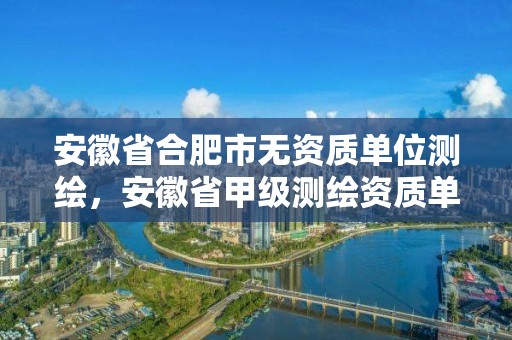 安徽省合肥市无资质单位测绘，安徽省甲级测绘资质单